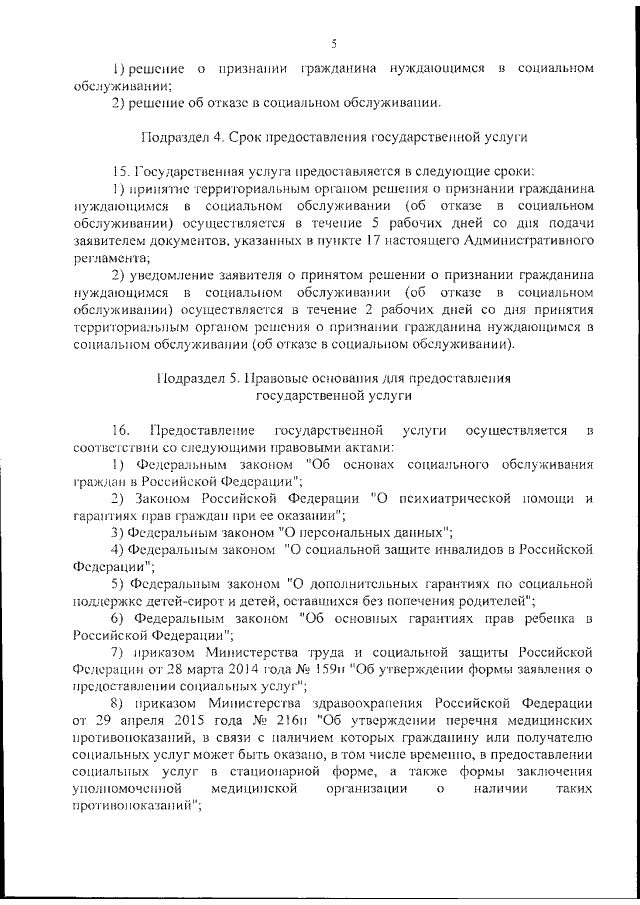 5

1) решение о признании гражданина нуждающимся в социальном обслуживании;

2) решение об отказе в социальном обслуживании.

Подраздел 4. Срок предоставления государственной услуги

15. Государственная услуга предоставляется в следующие сроки:

1) принятие территориальным органом решения о признании гражданина нуждающимся в социальном обслуживании (об отказе в социальном обслуживании) осуществляется в течение 5 рабочих дней со дня подачи заявителем документов, указанных в пункте 17 настоящего Административного регламента;

2) уведомление заявителя о принятом решении о признании гражданина нуждающимся в социальном обслуживании (об отказе в социальном обслуживании) осуществляется в течение 2 рабочих дней со дня принятия территориальным органом решения о признании гражданина нуждающимся в социальном обслуживании (об отказе в социальном обслуживании).

Подраздел 5. Правовые основания для предоставления государственной услуги

16. Предоставление государственной услуги осуществляется в соответствии со следующими правовыми актами:

1) Федеральным законом "Об основах социального обслуживания граждан в Российской Федерации";

2) Законом Российской Федерации "О психиатрической помощи и гарантиях прав граждан при ее оказании";

3) Федеральным законом "О персональных данных";

4) Федеральным законом "О социальной защите инвалидов в Российской Федерации";

5) Федеральным законом "О дополнительных гарантиях по социальной поддержке детей-сирот и детей, оставшихся без попечения родителей";

6) Федеральным законом "Об основных гарантиях прав ребенка в Российской Федерации";

7) приказом Министерства труда и социальной защиты Российской Федерации от 28 марта 2014 года № 159н "Об утверждении формы заявления о предоставлении социальных услуг";

8) приказом Министерства здравоохранения Российской Федерации от 29 апреля 2015 года № 216н "Об утверждении перечня медицинских противопоказаний, в связи с наличием которых гражданину или получателю социальных услуг может быть оказано, в том числе временно, в предоставлении социальных услуг в стационарной форме, а также формы заключения уполномоченной медицинской организации о наличии таких противопоказаний";